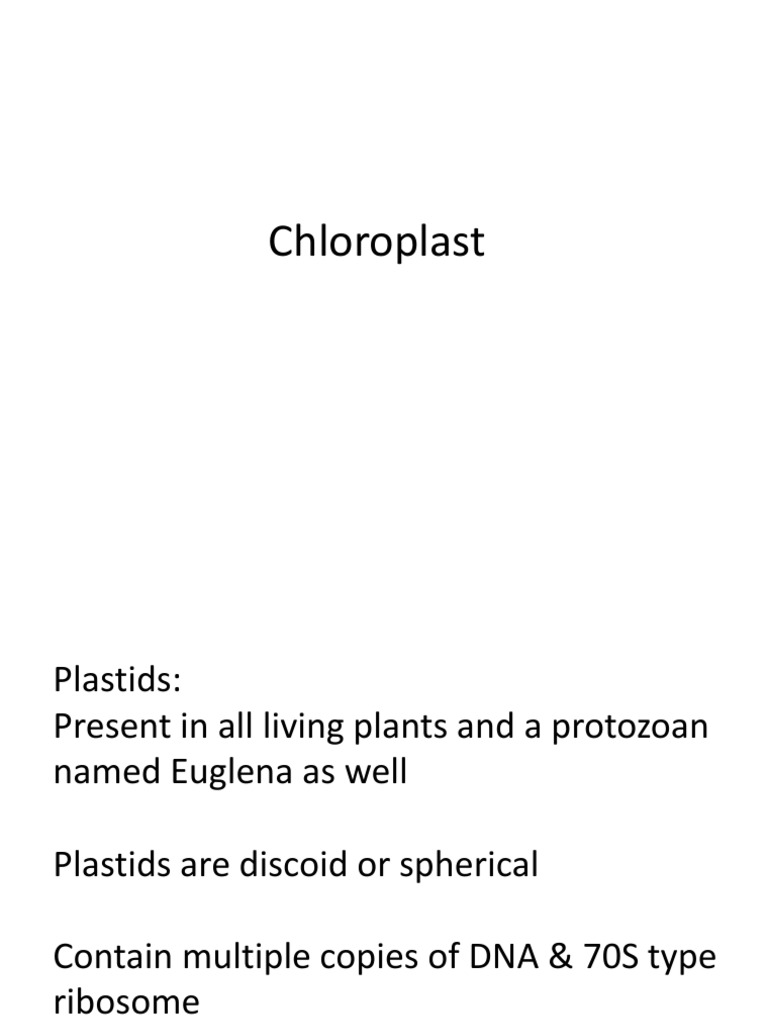 Chloroplast

Plastids:
Present in all living plants and a protozoan named Euglena as well

Plastids are discoid or spherical

Contain multiple copies of DNA & 70S type ribosome